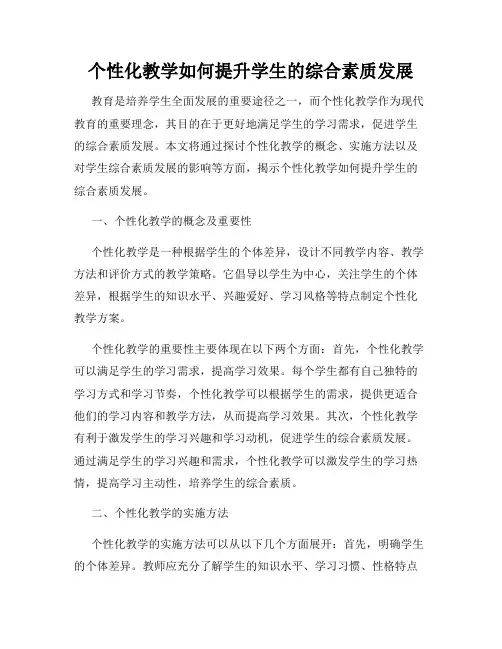 个性化教学如何提升学生的综合素质发展

教育是培养学生全面发展的重要途径之一，而个性化教学作为现代教育的重要理念，其目的在于更好地满足学生的学习需求，促进学生的综合素质发展。本文将通过探讨个性化教学的概念、实施方法以及对学生综合素质发展的影响等方面，揭示个性化教学如何提升学生的综合素质发展。

一、个性化教学的概念及重要性

个性化教学是一种根据学生的个体差异，设计不同教学内容、教学方法和评价方式的教学策略。它倡导以学生为中心，关注学生的个体差异，根据学生的知识水平、兴趣爱好、学习风格等特点制定个性化教学方案。

个性化教学的重要性主要体现在以下两个方面：首先，个性化教学可以满足学生的学习需求，提高学习效果。每个学生都有自己独特的学习方式和学习节奏，个性化教学可以根据学生的需求，提供更适合他们的学习内容和教学方法，从而提高学习效果。其次，个性化教学有利于激发学生的学习兴趣和学习动机，促进学生的综合素质发展。通过满足学生的学习兴趣和需求，个性化教学可以激发学生的学习热情，提高学习主动性，培养学生的综合素质。

二、个性化教学的实施方法

个性化教学的实施方法可以从以下几个方面展开：首先，明确学生的个体差异。教师应充分了解学生的知识水平、学习习惯、性格特点